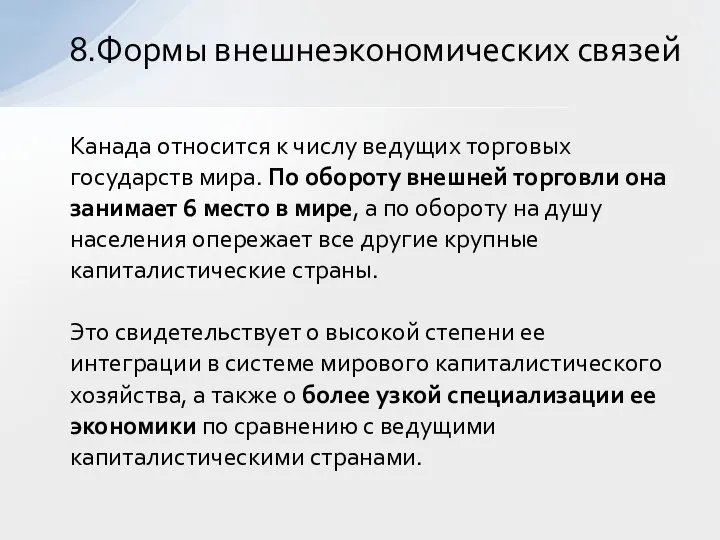 8.Формы внешнеэкономических связей

Канада относится к числу ведущих торговых государств мира. По обороту внешней торговли она занимает 6 место в мире, а по обороту на душу населения опережает все другие крупные капиталистические страны.

Это свидетельствует о высокой степени ее интеграции в системе мирового капиталистического хозяйства, а также о более узкой специализации ее экономики по сравнению с ведущими капиталистическими странами.